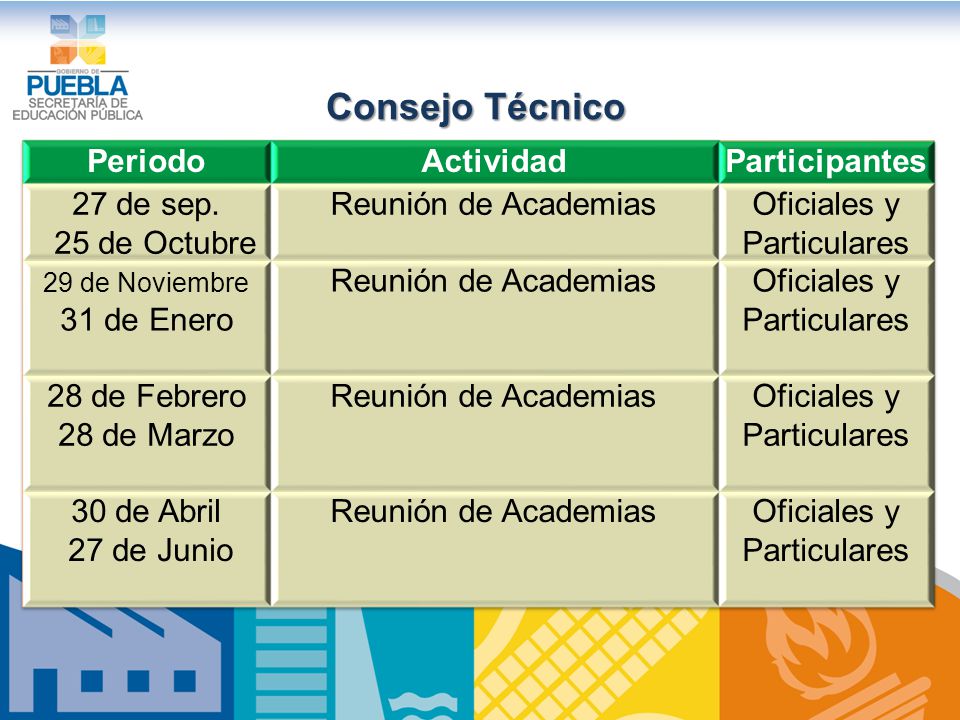 GOBIERNO DE
PUEBLA
SECRETARÍA DE
EDUCACIÓN PÚBLICA

Consejo Técnico

| Periodo | Actividad | Participantes |
|---|---|---|
| 27 de sep. 25 de Octubre | Reunión de Academias | Oficiales y Particulares |
| 29 de Noviembre 31 de Enero | Reunión de Academias | Oficiales y Particulares |
| 28 de Febrero 28 de Marzo | Reunión de Academias | Oficiales y Particulares |
| 30 de Abril 27 de Junio | Reunión de Academias | Oficiales y Particulares |